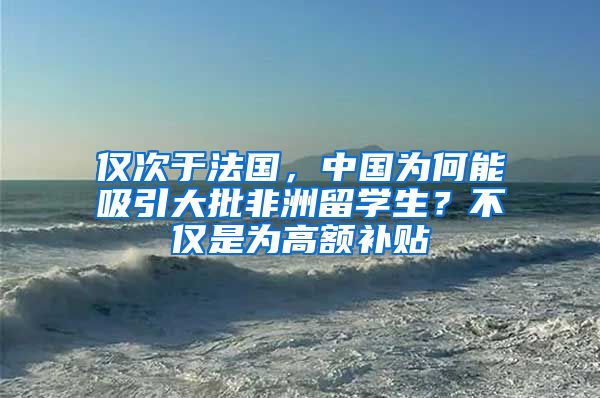 仅次于法国，中国为何能吸引大批非洲留学生？不仅是为高额补贴